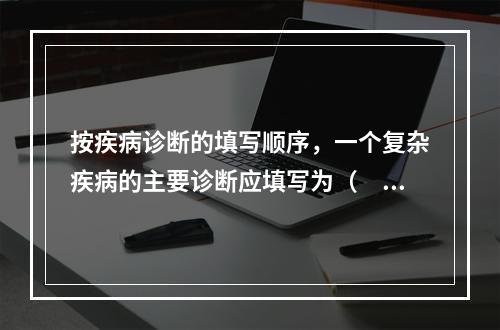 按疾病诊断的填写顺序，一个复杂疾病的主要诊断应填写为（ ...